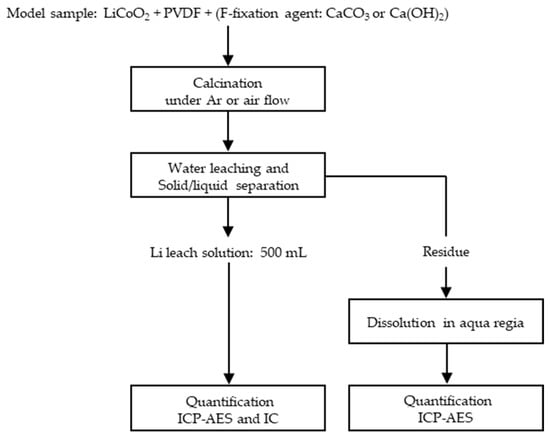 Model sample: $LiCoO_2$ + PVDF + (F-fixation agent: $CaCO_3$ or $Ca(OH)_2$)

Calcination
under Ar or air flow

Water leaching and
Solid/liquid separation

Li leach solution: 500 mL

Residue

Dissolution in aqua regia

Quantification
ICP-AES and IC

Quantification
ICP-AES